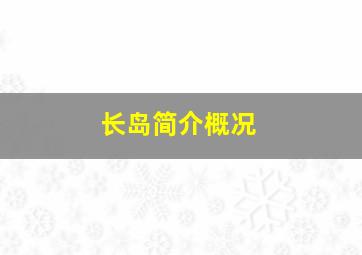 长岛简介概况